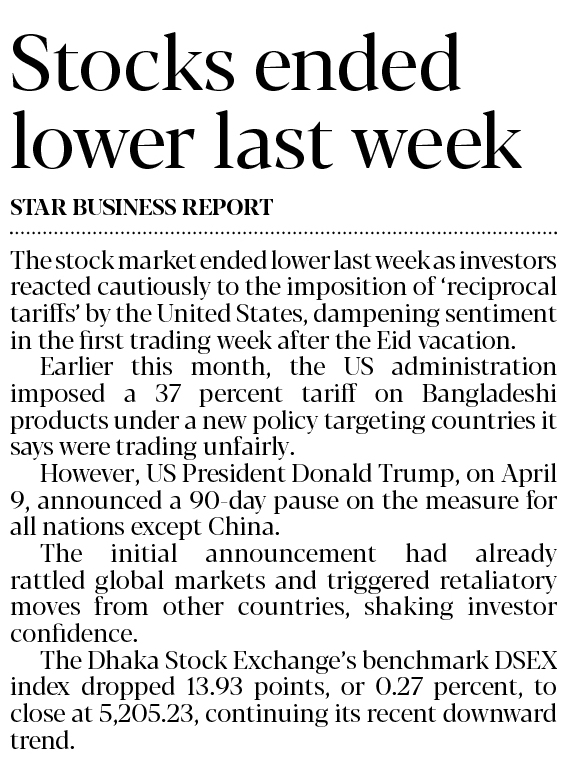 Stocks ended lower last week

STAR BUSINESS REPORT

The stock market ended lower last week as investors reacted cautiously to the imposition of 'reciprocal tariffs' by the United States, dampening sentiment in the first trading week after the Eid vacation.

Earlier this month, the US administration imposed a 37 percent tariff on Bangladeshi products under a new policy targeting countries it says were trading unfairly.

However, US President Donald Trump, on April 9, announced a 90-day pause on the measure for all nations except China.

The initial announcement had already rattled global markets and triggered retaliatory moves from other countries, shaking investor confidence.

The Dhaka Stock Exchange's benchmark DSEX index dropped 13.93 points, or 0.27 percent, to close at 5,205.23, continuing its recent downward trend.